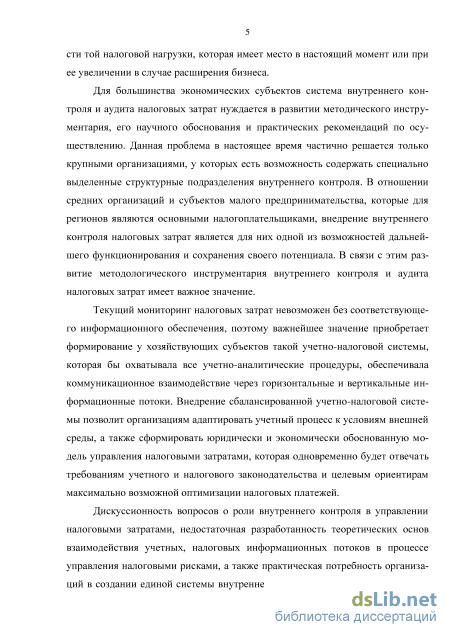 5

сти той налоговой нагрузки, которая имеет место в настоящий момент или при ее увеличении в случае расширения бизнеса.

Для большинства экономических субъектов система внутреннего контроля и аудита налоговых затрат нуждается в развитии методического инструментария, его научного обоснования и практических рекомендаций по осуществлению. Данная проблема в настоящее время частично решается только крупными организациями, у которых есть возможность содержать специально выделенные структурные подразделения внутреннего контроля. В отношении средних организаций и субъектов малого предпринимательства, которые для регионов являются основными налогоплательщиками, внедрение внутреннего контроля налоговых затрат является для них одной из возможностей дальнейшего функционирования и сохранения своего потенциала. В связи с этим развитие методологического инструментария внутреннего контроля и аудита налоговых затрат имеет важное значение.

Текущий мониторинг налоговых затрат невозможен без соответствующего информационного обеспечения, поэтому важнейшее значение приобретает формирование у хозяйствующих субъектов такой учетно-налоговой системы, которая бы охватывала все учетно-аналитические процедуры, обеспечивала коммуникационное взаимодействие через горизонтальные и вертикальные информационные потоки. Внедрение сбалансированной учетно-налоговой системы позволит организациям адаптировать учетный процесс к условиям внешней среды, а также сформировать юридически и экономически обоснованную модель управления налоговыми затратами, которая одновременно будет отвечать требованиям учетного и налогового законодательства и целевым ориентирам максимально возможной оптимизации налоговых платежей.

Дискуссионность вопросов о роли внутреннего контроля в управлении налоговыми затратами, недостаточная разработанность теоретических основ взаимодействия учетных, налоговых информационных потоков в процессе управления налоговыми рисками, а также практическая потребность организаций в создании единой системы внутренне

dsLib.net
библиотека диссертаций